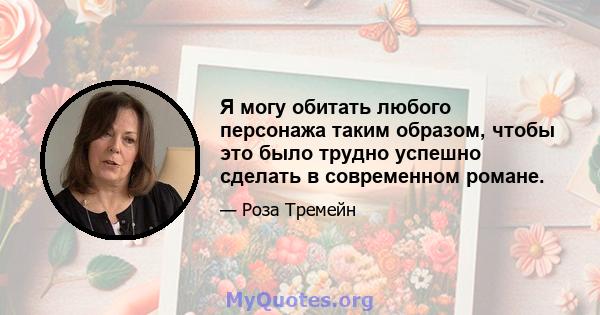 Я могу обитать любого персонажа таким образом, чтобы это было трудно успешно сделать в современном романе.

— Роза Тремейн

MyQuotes.org